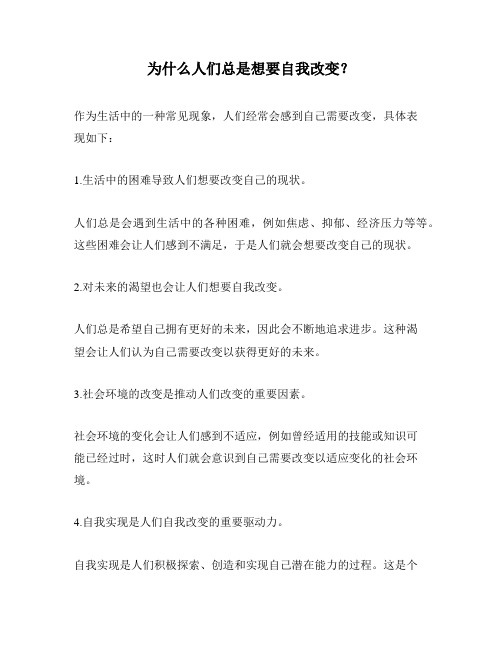 为什么人们总是想要自我改变？

作为生活中的一种常见现象，人们经常会感到自己需要改变，具体表现如下：

1.生活中的困难导致人们想要改变自己的现状。

人们总是会遇到生活中的各种困难，例如焦虑、抑郁、经济压力等等。这些困难会让人们感到不满足，于是人们就会想要改变自己的现状。

2.对未来的渴望也会让人们想要自我改变。

人们总是希望自己拥有更好的未来，因此会不断地追求进步。这种渴望会让人们认为自己需要改变以获得更好的未来。

3.社会环境的改变是推动人们改变的重要因素。

社会环境的变化会让人们感到不适应，例如曾经适用的技能或知识可能已经过时，这时人们就会意识到自己需要改变以适应变化的社会环境。

4.自我实现是人们自我改变的重要驱动力。

自我实现是人们积极探索、创造和实现自己潜在能力的过程。这是个